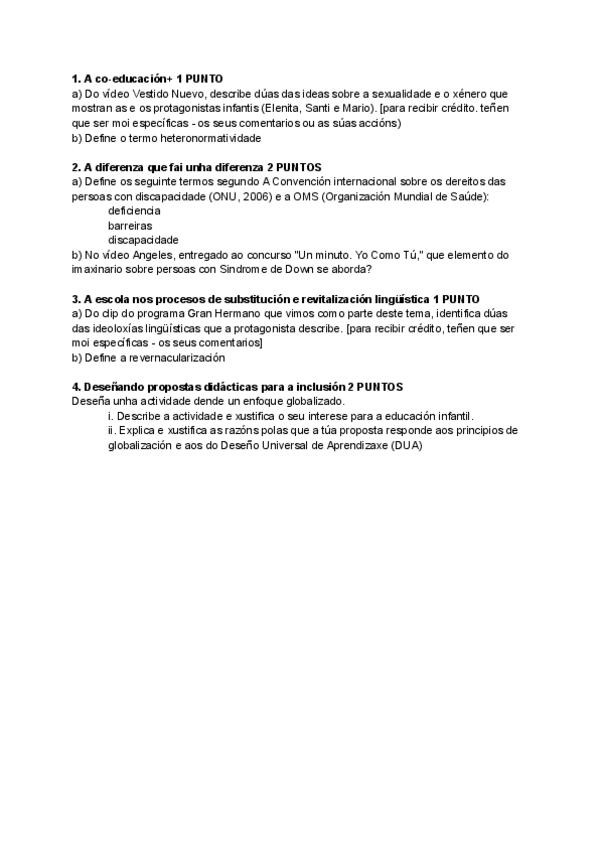 **1. A co-educación+ 1 PUNTO**
a) Do vídeo Vestido Nuevo, describe dúas das ideas sobre a sexualidade e o xénero que mostran as e os protagonistas infantís (Elenita, Santi e Mario). [para recibir crédito. teñen que ser moi específicas - os seus comentarios ou as súas accións)
b) Define o termo heteronormatividade

**2. A diferenza que fai unha diferenza 2 PUNTOS**
a) Define os seguinte termos segundo A Convención internacional sobre os dereitos das persoas con discapacidade (ONU, 2006) e a OMS (Organización Mundial de Saúde):
deficiencia
barreiras
discapacidade
b) No vídeo Angeles, entregado ao concurso "Un minuto. Yo Como Tú," que elemento do imaxinario sobre persoas con Síndrome de Down se aborda?

**3. A escola nos procesos de substitución e revitalización lingüística 1 PUNTO**
a) Do clip do programa Gran Hermano que vimos como parte deste tema, identifica dúas das ideoloxías lingüísticas que a protagonista describe. [para recibir crédito, teñen que ser moi específicas - os seus comentarios]
b) Define a revernacularización

**4. Deseñando propostas didácticas para a inclusión 2 PUNTOS**
Deseña unha actividade dende un enfoque globalizado.
i. Describe a actividade e xustifica o seu interese para a educación infantil.
ii. Explica e xustifica as razóns polas que a túa proposta responde aos principios de globalización e aos do Deseño Universal de Aprendizaxe (DUA)